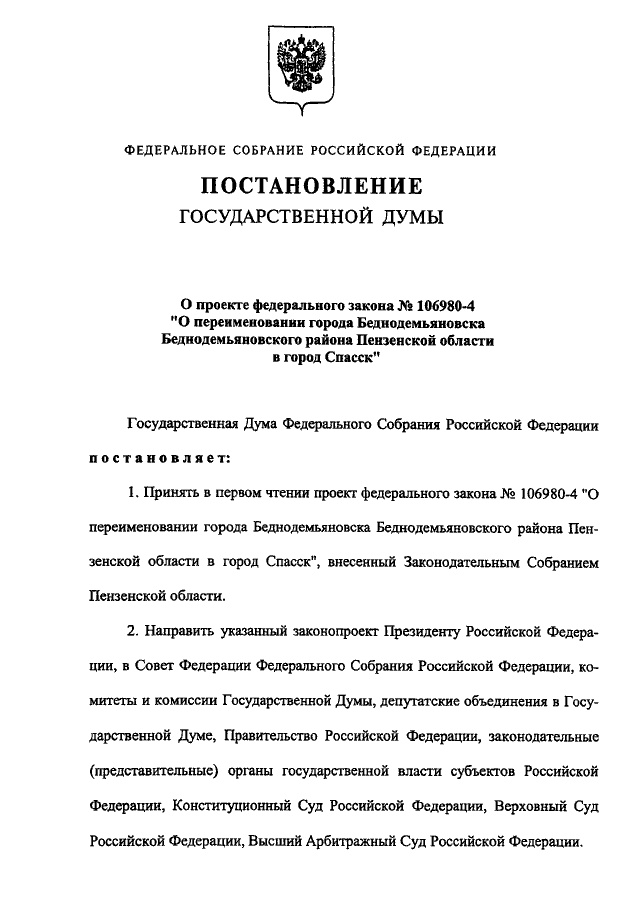 ФЕДЕРАЛЬНОЕ СОБРАНИЕ РОССИЙСКОЙ ФЕДЕРАЦИИ

ПОСТАНОВЛЕНИЕ
ГОСУДАРСТВЕННОЙ ДУМЫ

О проекте федерального закона № 106980-4
"О переименовании города Беднодемьяновска
Беднодемьяновского района Пензенской области
в город Спасск"

Государственная Дума Федерального Собрания Российской Федерации постановляет:

1. Принять в первом чтении проект федерального закона № 106980-4 "О переименовании города Беднодемьяновска Беднодемьяновского района Пензенской области в город Спасск", внесенный Законодательным Собранием Пензенской области.

2. Направить указанный законопроект Президенту Российской Федерации, в Совет Федерации Федерального Собрания Российской Федерации, комитеты и комиссии Государственной Думы, депутатские объединения в Государственной Думе, Правительство Российской Федерации, законодательные (представительные) органы государственной власти субъектов Российской Федерации, Конституционный Суд Российской Федерации, Верховный Суд Российской Федерации, Высший Арбитражный Суд Российской Федерации.